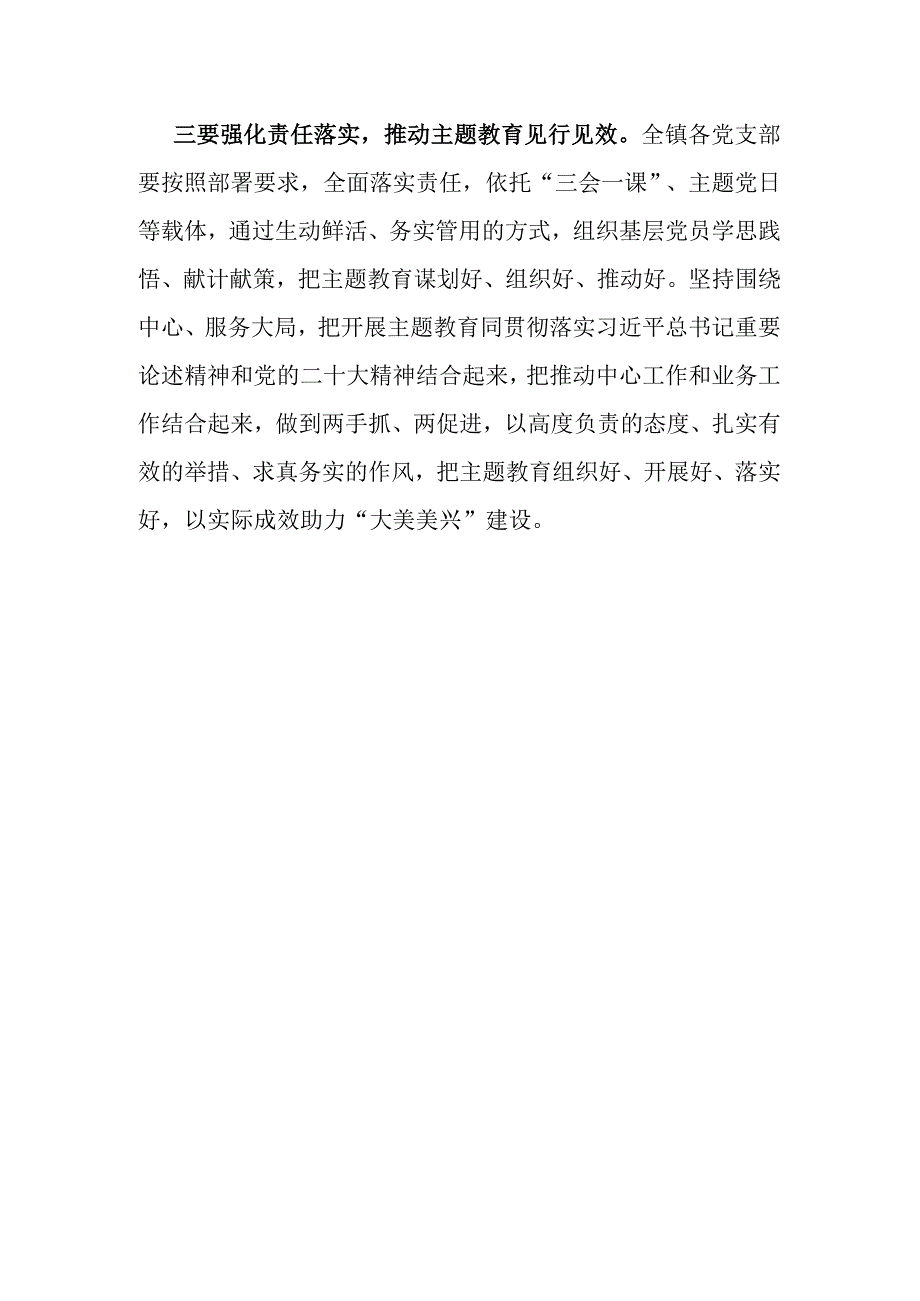 三要强化责任落实，推动主题教育见行见效。全镇各党支部要按照部署要求，全面落实责任，依托“三会一课”、主题党日等载体，通过生动鲜活、务实管用的方式，组织基层党员学思践悟、献计献策，把主题教育谋划好、组织好、推动好。坚持围绕中心、服务大局，把开展主题教育同贯彻落实习近平总书记重要论述精神和党的二十大精神结合起来，把推动中心工作和业务工作结合起来，做到两手抓、两促进，以高度负责的态度、扎实有效的举措、求真务实的作风，把主题教育组织好、开展好、落实好，以实际成效助力“大美美兴”建设。